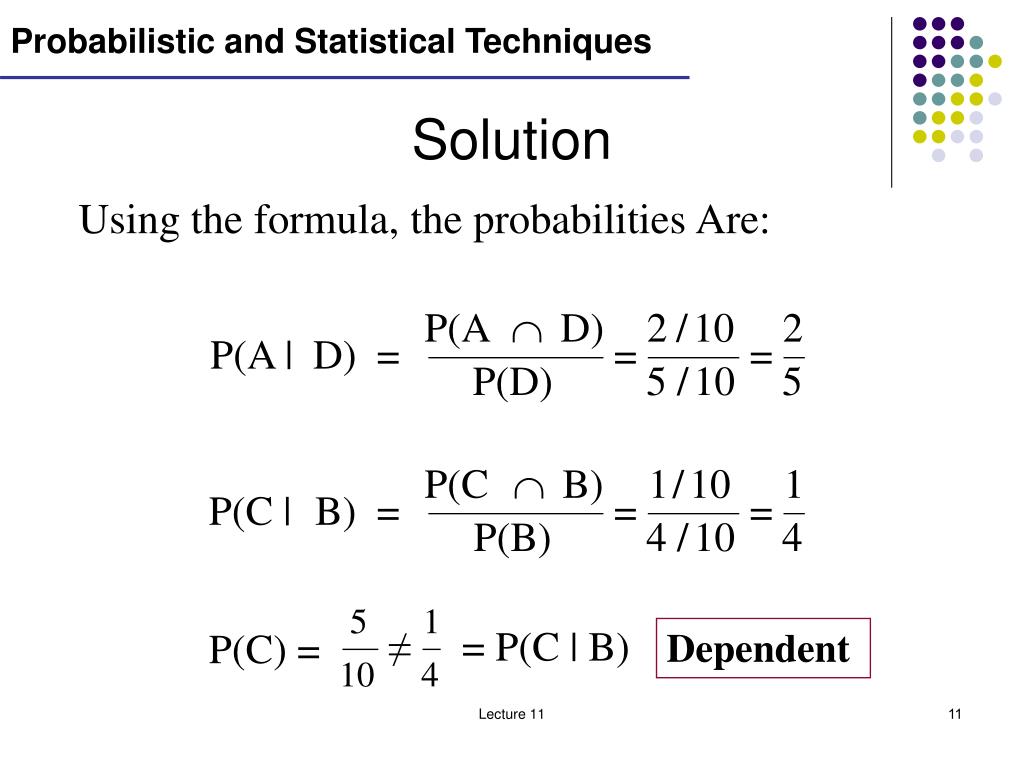 Probabilistic and Statistical Techniques

Solution

Using the formula, the probabilities Are:

$P(A \mid D) = \frac{P(A \cap D)}{P(D)} = \frac{2/10}{5/10} = \frac{2}{5}$

$P(C \mid B) = \frac{P(C \cap B)}{P(B)} = \frac{1/10}{4/10} = \frac{1}{4}$

$P(C) = \frac{5}{10} \neq \frac{1}{4} = P(C \mid B)$ Dependent

Lecture 11

11